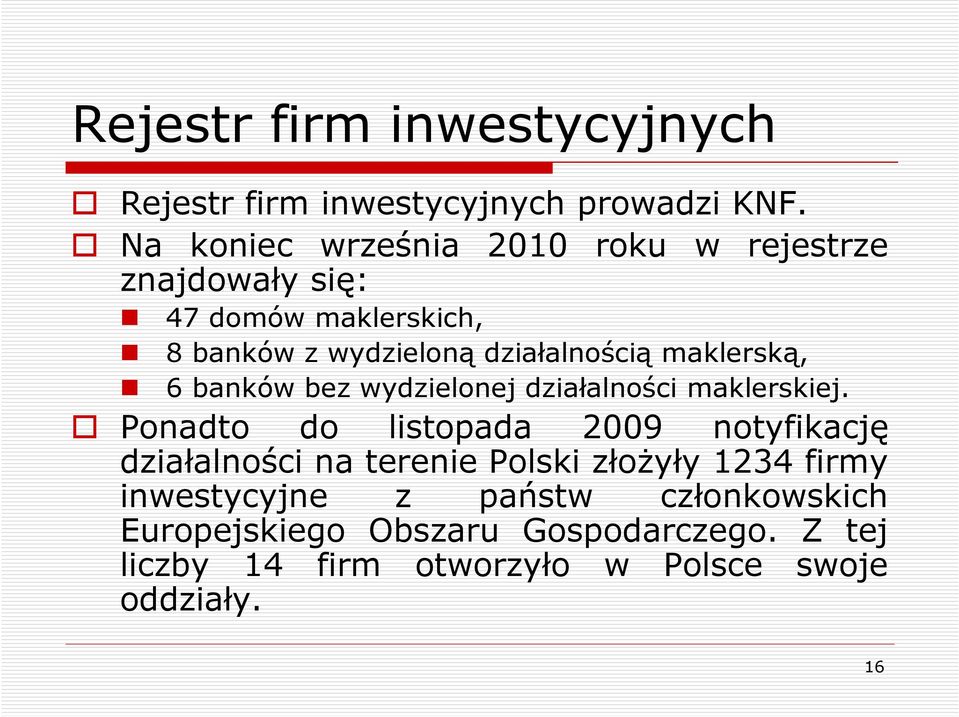 Rejestr firm inwestycyjnych

Rejestr firm inwestycyjnych prowadzi KNF.

Na koniec września 2010 roku w rejestrze znajdowały się:

47 domów maklerskich,

8 banków z wydzieloną działalnością maklerską,

6 banków bez wydzielonej działalności maklerskiej.

Ponadto do listopada 2009 notyfikację działalności na terenie Polski złożyły 1234 firmy inwestycyjne z państw członkowskich Europejskiego Obszaru Gospodarczego. Z tej liczby 14 firm otworzyło w Polsce swoje oddziały.

16